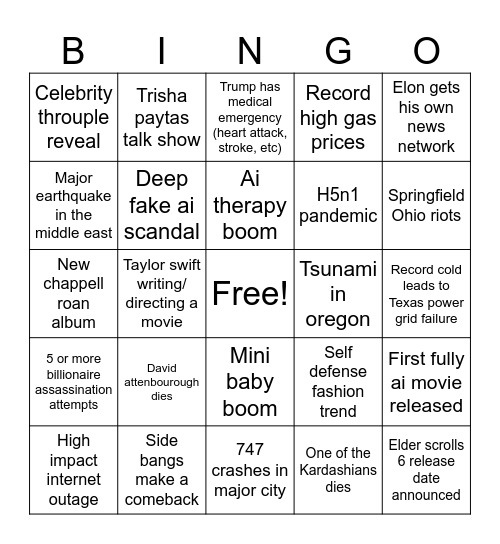 | B | I | N | G | O |
|---|---|---|---|---|
| Celebrity throuple reveal | Trisha paytas talk show | Trump has medical emergency (heart attack, stroke, etc) | Record high gas prices | Elon gets his own news network |
| Major earthquake in the middle east | Deep fake ai scandal | Ai therapy boom | H5n1 pandemic | Springfield Ohio riots |
| New chappell roan album | Taylor swift writing/ directing a movie | Free! | Tsunami in oregon | Record cold leads to Texas power grid failure |
| 5 or more billionaire assassination attempts | David attenbourough dies | Mini baby boom | Self defense fashion trend | First fully ai movie released |
| High impact internet outage | Side bangs make a comeback | 747 crashes in major city | One of the Kardashians dies | Elder scrolls 6 release date announced |